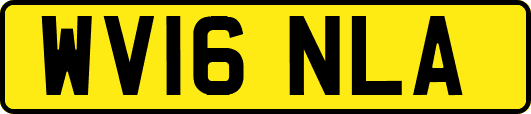 WV16 NLA